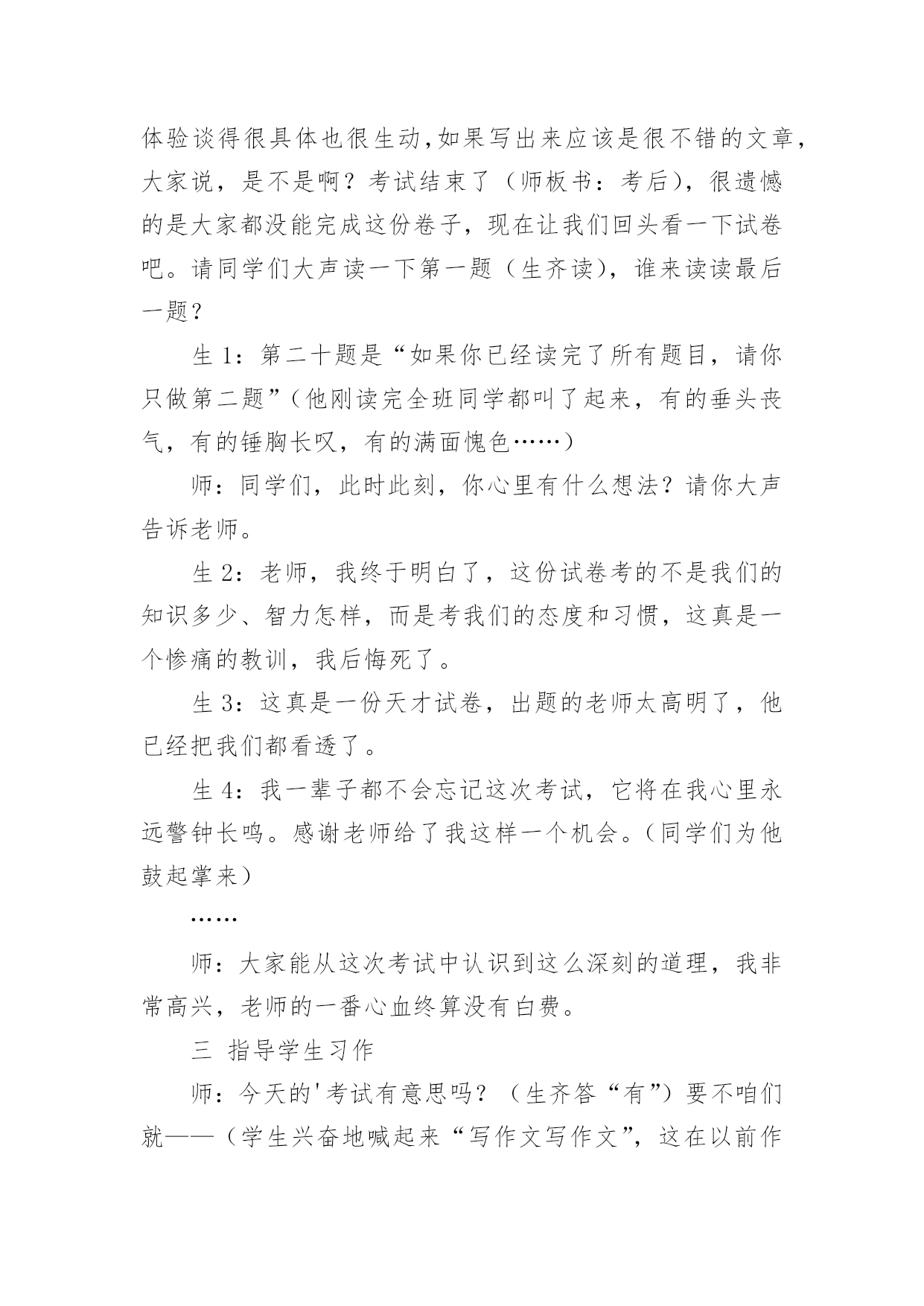 体验谈得很具体也很生动,如果写出来应该是很不错的文章，大家说，是不是啊？考试结束了（师板书：考后），很遗憾的是大家都没能完成这份卷子，现在让我们回头看一下试卷吧。请同学们大声读一下第一题（生齐读），谁来读读最后一题？

生 1：第二十题是“如果你已经读完了所有题目，请你只做第二题”（他刚读完全班同学都叫了起来，有的垂头丧气，有的锤胸长叹，有的满面愧色……）

师：同学们，此时此刻，你心里有什么想法？请你大声告诉老师。

生 2：老师，我终于明白了，这份试卷考的不是我们的知识多少、智力怎样，而是考我们的态度和习惯，这真是一个惨痛的教训，我后悔死了。

生 3：这真是一份天才试卷，出题的老师太高明了，他已经把我们都看透了。

生 4：我一辈子都不会忘记这次考试，它将在我心里永远警钟长鸣。感谢老师给了我这样一个机会。（同学们为他鼓起掌来）

……

师：大家能从这次考试中认识到这么深刻的道理，我非常高兴，老师的一番心血终算没有白费。

三 指导学生习作

师：今天的'考试有意思吗？（生齐答“有”）要不咱们就——（学生兴奋地喊起来“写作文写作文”，这在以前作